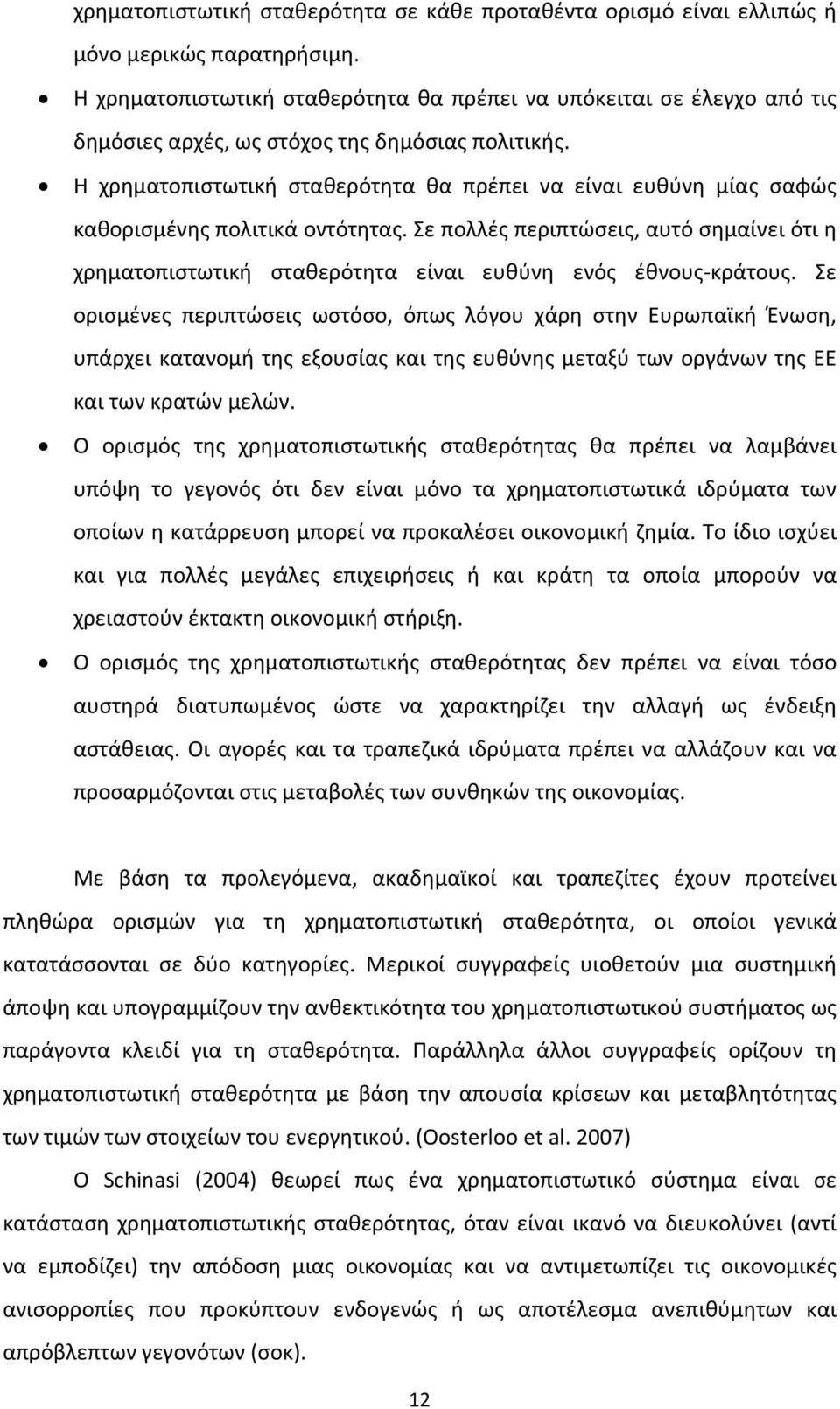 χρηματοπιστωτική σταθερότητα σε κάθε προταθέντα ορισμό είναι ελλιπώς ή μόνο μερικώς παρατηρήσιμη.

• Η χρηματοπιστωτική σταθερότητα θα πρέπει να υπόκειται σε έλεγχο από τις δημόσιες αρχές, ως στόχος της δημόσιας πολιτικής.

• Η χρηματοπιστωτική σταθερότητα θα πρέπει να είναι ευθύνη μίας σαφώς καθορισμένης πολιτικά οντότητας. Σε πολλές περιπτώσεις, αυτό σημαίνει ότι η χρηματοπιστωτική σταθερότητα είναι ευθύνη ενός έθνους-κράτους. Σε ορισμένες περιπτώσεις ωστόσο, όπως λόγου χάρη στην Ευρωπαϊκή Ένωση, υπάρχει κατανομή της εξουσίας και της ευθύνης μεταξύ των οργάνων της ΕΕ και των κρατών μελών.

• Ο ορισμός της χρηματοπιστωτικής σταθερότητας θα πρέπει να λαμβάνει υπόψη το γεγονός ότι δεν είναι μόνο τα χρηματοπιστωτικά ιδρύματα των οποίων η κατάρρευση μπορεί να προκαλέσει οικονομική ζημία. Το ίδιο ισχύει και για πολλές μεγάλες επιχειρήσεις ή και κράτη τα οποία μπορούν να χρειαστούν έκτακτη οικονομική στήριξη.

• Ο ορισμός της χρηματοπιστωτικής σταθερότητας δεν πρέπει να είναι τόσο αυστηρά διατυπωμένος ώστε να χαρακτηρίζει την αλλαγή ως ένδειξη αστάθειας. Οι αγορές και τα τραπεζικά ιδρύματα πρέπει να αλλάζουν και να προσαρμόζονται στις μεταβολές των συνθηκών της οικονομίας.

Με βάση τα προλεγόμενα, ακαδημαϊκοί και τραπεζίτες έχουν προτείνει πληθώρα ορισμών για τη χρηματοπιστωτική σταθερότητα, οι οποίοι γενικά κατατάσσονται σε δύο κατηγορίες. Μερικοί συγγραφείς υιοθετούν μια συστημική άποψη και υπογραμμίζουν την ανθεκτικότητα του χρηματοπιστωτικού συστήματος ως παράγοντα κλειδί για τη σταθερότητα. Παράλληλα άλλοι συγγραφείς ορίζουν τη χρηματοπιστωτική σταθερότητα με βάση την απουσία κρίσεων και μεταβλητότητας των τιμών των στοιχείων του ενεργητικού. (Oosterloo et al. 2007)

Ο Schinasi (2004) θεωρεί πως ένα χρηματοπιστωτικό σύστημα είναι σε κατάσταση χρηματοπιστωτικής σταθερότητας, όταν είναι ικανό να διευκολύνει (αντί να εμποδίζει) την απόδοση μιας οικονομίας και να αντιμετωπίζει τις οικονομικές ανισορροπίες που προκύπτουν ενδογενώς ή ως αποτέλεσμα ανεπιθύμητων και απρόβλεπτων γεγονότων (σοκ).

12